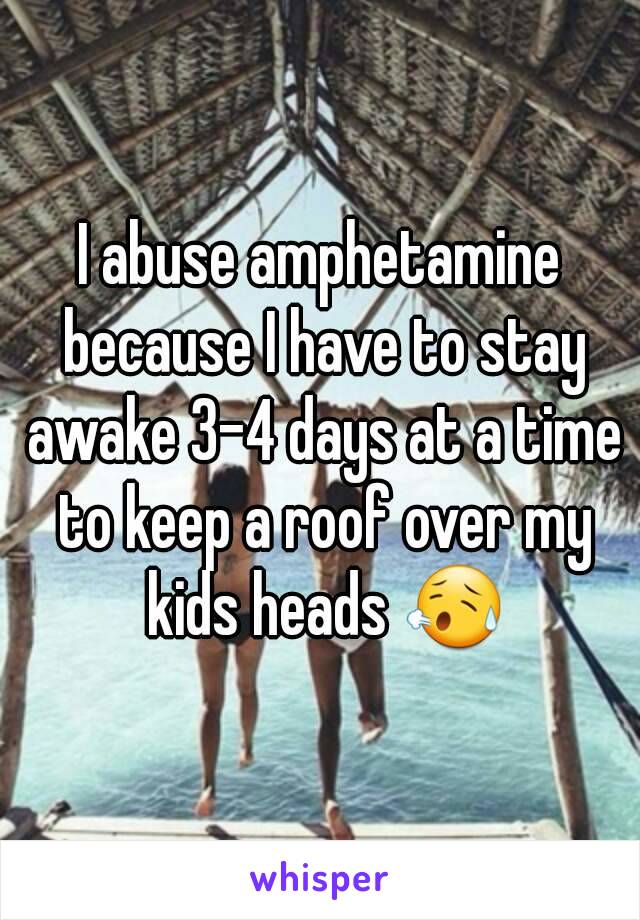 I abuse amphetamine because I have to stay awake 3-4 days at a time to keep a roof over my kids heads 😥

whisper